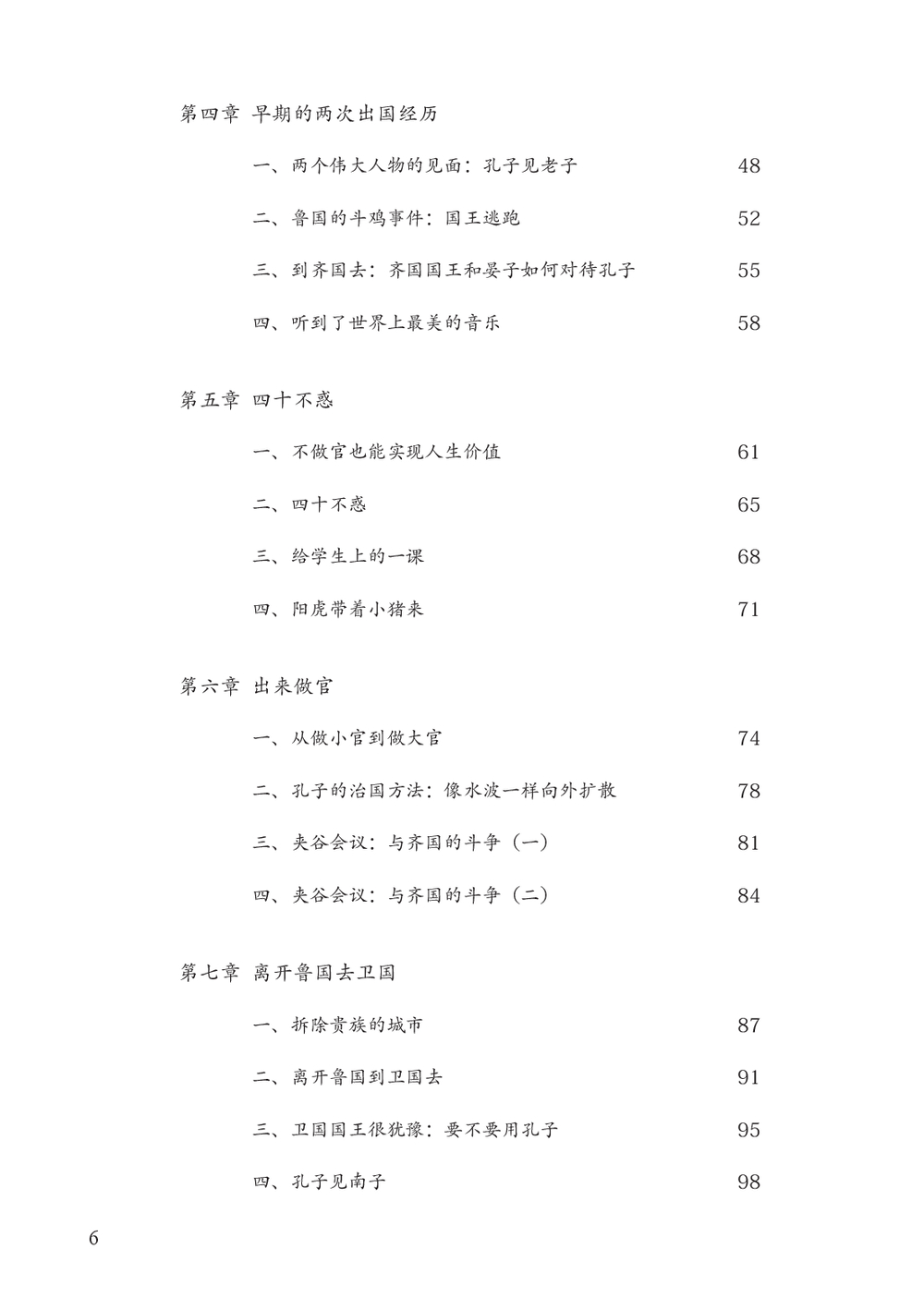 第四章 早期的两次出国经历

一、两个伟大人物的见面：孔子见老子 48

二、鲁国的斗鸡事件：国王逃跑 52

三、到齐国去：齐国国王和晏子如何对待孔子 55

四、听到了世界上最美的音乐 58

第五章 四十不惑

一、不做官也能实现人生价值 61

二、四十不惑 65

三、给学生上的一课 68

四、阳虎带着小猪来 71

第六章 出来做官

一、从做小官到做大官 74

二、孔子的治国方法：像水波一样向外扩散 78

三、夹谷会议：与齐国的斗争（一） 81

四、夹谷会议：与齐国的斗争（二） 84

第七章 离开鲁国去卫国

一、拆除贵族的城市 87

二、离开鲁国到卫国去 91

三、卫国国王很犹豫：要不要用孔子 95

四、孔子见南子 98

6